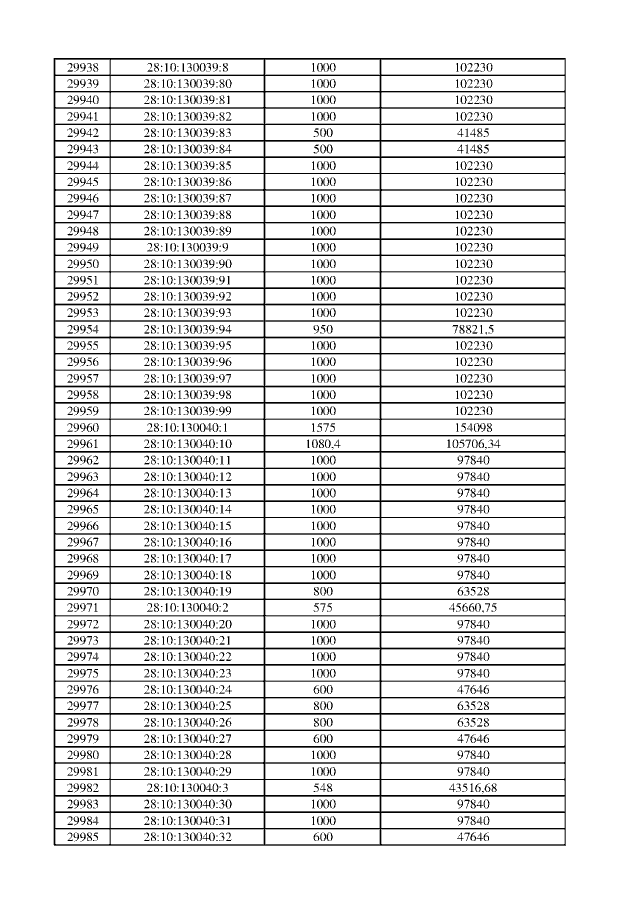 | 29938 | 28:10:130039:8 | 1000 | 102230 |
|---|---|---|---|
| 29939 | 28:10:130039:80 | 1000 | 102230 |
| 29940 | 28:10:130039:81 | 1000 | 102230 |
| 29941 | 28:10:130039:82 | 1000 | 102230 |
| 29942 | 28:10:130039:83 | 500 | 41485 |
| 29943 | 28:10:130039:84 | 500 | 41485 |
| 29944 | 28:10:130039:85 | 1000 | 102230 |
| 29945 | 28:10:130039:86 | 1000 | 102230 |
| 29946 | 28:10:130039:87 | 1000 | 102230 |
| 29947 | 28:10:130039:88 | 1000 | 102230 |
| 29948 | 28:10:130039:89 | 1000 | 102230 |
| 29949 | 28:10:130039:9 | 1000 | 102230 |
| 29950 | 28:10:130039:90 | 1000 | 102230 |
| 29951 | 28:10:130039:91 | 1000 | 102230 |
| 29952 | 28:10:130039:92 | 1000 | 102230 |
| 29953 | 28:10:130039:93 | 1000 | 102230 |
| 29954 | 28:10:130039:94 | 950 | 78821,5 |
| 29955 | 28:10:130039:95 | 1000 | 102230 |
| 29956 | 28:10:130039:96 | 1000 | 102230 |
| 29957 | 28:10:130039:97 | 1000 | 102230 |
| 29958 | 28:10:130039:98 | 1000 | 102230 |
| 29959 | 28:10:130039:99 | 1000 | 102230 |
| 29960 | 28:10:130040:1 | 1575 | 154098 |
| 29961 | 28:10:130040:10 | 1080,4 | 105706,34 |
| 29962 | 28:10:130040:11 | 1000 | 97840 |
| 29963 | 28:10:130040:12 | 1000 | 97840 |
| 29964 | 28:10:130040:13 | 1000 | 97840 |
| 29965 | 28:10:130040:14 | 1000 | 97840 |
| 29966 | 28:10:130040:15 | 1000 | 97840 |
| 29967 | 28:10:130040:16 | 1000 | 97840 |
| 29968 | 28:10:130040:17 | 1000 | 97840 |
| 29969 | 28:10:130040:18 | 1000 | 97840 |
| 29970 | 28:10:130040:19 | 800 | 63528 |
| 29971 | 28:10:130040:2 | 575 | 45660,75 |
| 29972 | 28:10:130040:20 | 1000 | 97840 |
| 29973 | 28:10:130040:21 | 1000 | 97840 |
| 29974 | 28:10:130040:22 | 1000 | 97840 |
| 29975 | 28:10:130040:23 | 1000 | 97840 |
| 29976 | 28:10:130040:24 | 600 | 47646 |
| 29977 | 28:10:130040:25 | 800 | 63528 |
| 29978 | 28:10:130040:26 | 800 | 63528 |
| 29979 | 28:10:130040:27 | 600 | 47646 |
| 29980 | 28:10:130040:28 | 1000 | 97840 |
| 29981 | 28:10:130040:29 | 1000 | 97840 |
| 29982 | 28:10:130040:3 | 548 | 43516,68 |
| 29983 | 28:10:130040:30 | 1000 | 97840 |
| 29984 | 28:10:130040:31 | 1000 | 97840 |
| 29985 | 28:10:130040:32 | 600 | 47646 |